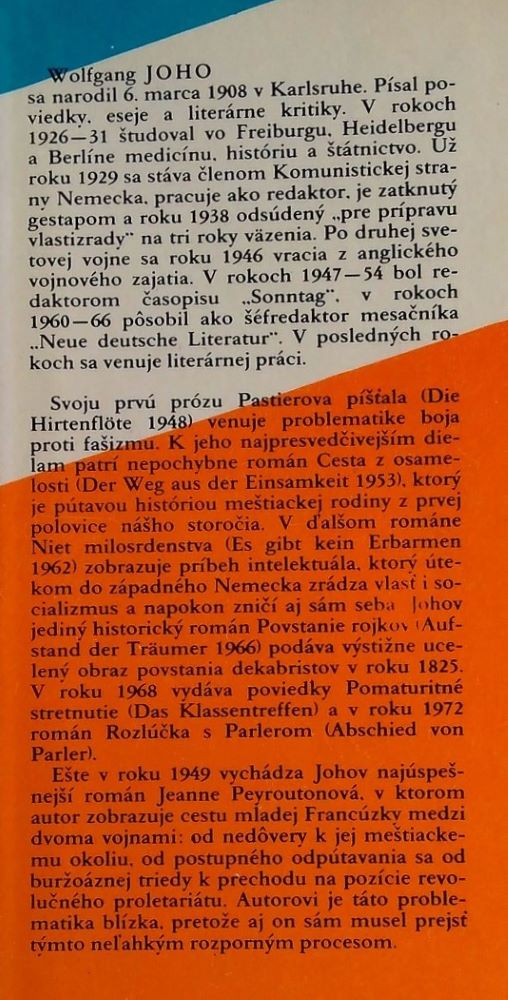 Wolfgang JOHO
sa narodil 6. marca 1908 v Karlsruhe. Písal poviedky, eseje a literárne kritiky. V rokoch 1926—31 študoval vo Freiburgu, Heidelbergu a Berlíne medicínu, históriu a štátnictvo. Už roku 1929 sa stáva členom Komunistickej strany Nemecka, pracuje ako redaktor, je zatknutý gestapom a roku 1938 odsúdený „pre prípravu vlastizrady" na tri roky väzenia. Po druhej svetovej vojne sa roku 1946 vracia z anglického vojnového zajatia. V rokoch 1947—54 bol redaktorom časopisu „Sonntag", v rokoch 1960—66 pôsobil ako šéfredaktor mesačníka „Neue deutsche Literatur". V posledných rokoch sa venuje literárnej práci.

Svoju prvú prózu Pastierova píšťala (Die Hirtenflöte 1948) venuje problematike boja proti fašizmu. K jeho najpresvedčivejším dielam patrí nepochybne román Cesta z osamelosti (Der Weg aus der Einsamkeit 1953), ktorý je pútavou históriou meštiackej rodiny z prvej polovice nášho storočia. V ďalšom románe Niet milosrdenstva (Es gibt kein Erbarmen 1962) zobrazuje príbeh intelektuála, ktorý útekom do západného Nemecka zrádza vlasť i socializmus a napokon zničí aj sám seba. Johov jediný historický román Povstanie rojkov (Aufstand der Träumer 1966) podáva výstižne ucelený obraz povstania dekabristov v roku 1825. V roku 1968 vydáva poviedky Pomaturitné stretnutie (Das Klassentreffen) a v roku 1972 román Rozlúčka s Parlerom (Abschied von Parler).

Ešte v roku 1949 vychádza Johov najúspešnejší román Jeanne Peyroutonová, v ktorom autor zobrazuje cestu mladej Francúzky medzi dvoma vojnami: od nedôvery k jej meštiackemu okoliu, od postupného odpútavania sa od buržoáznej triedy k prechodu na pozície revolučného proletariátu. Autorovi je táto problematika blízka, pretože aj on sám musel prejsť týmto neľahkým rozporným procesom.